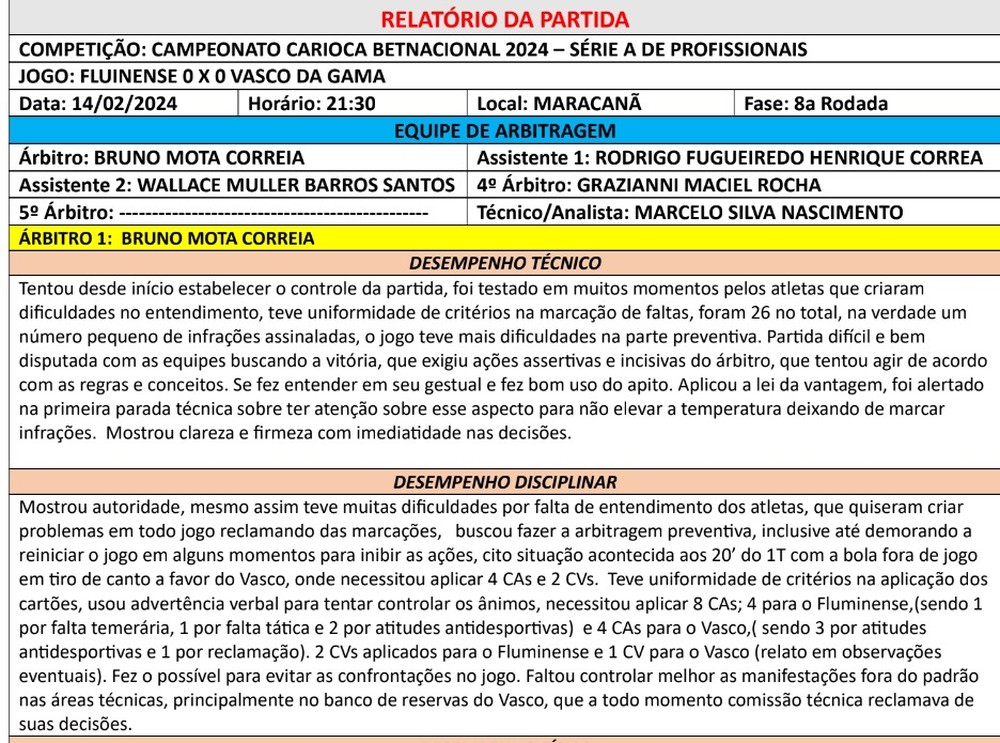 RELATÓRIO DA PARTIDA

COMPETIÇÃO: CAMPEONATO CARIOCA BETNACIONAL 2024 – SÉRIE A DE PROFISSIONAIS

JOGO: FLUINENSE 0 X 0 VASCO DA GAMA

| Data: 14/02/2024 | Horário: 21:30 | Local: MARACANÃ | Fase: 8a Rodada |
|---|---|---|---|

EQUIPE DE ARBITRAGEM

| Árbitro: BRUNO MOTA CORREIA | Assistente 1: RODRIGO FUGUEIREDO HENRIQUE CORREA |
|---|---|
| Assistente 2: WALLACE MULLER BARROS SANTOS | 4º Árbitro: GRAZIANNI MACIEL ROCHA |
| 5º Árbitro: ---------------------------------------------- | Técnico/Analista: MARCELO SILVA NASCIMENTO |

ÁRBITRO 1: BRUNO MOTA CORREIA

DESEMPENHO TÉCNICO

Tentou desde início estabelecer o controle da partida, foi testado em muitos momentos pelos atletas que criaram dificuldades no entendimento, teve uniformidade de critérios na marcação de faltas, foram 26 no total, na verdade um número pequeno de infrações assinaladas, o jogo teve mais dificuldades na parte preventiva. Partida difícil e bem disputada com as equipes buscando a vitória, que exigiu ações assertivas e incisivas do árbitro, que tentou agir de acordo com as regras e conceitos. Se fez entender em seu gestual e fez bom uso do apito. Aplicou a lei da vantagem, foi alertado na primeira parada técnica sobre ter atenção sobre esse aspecto para não elevar a temperatura deixando de marcar infrações. Mostrou clareza e firmeza com imediatidade nas decisões.

DESEMPENHO DISCIPLINAR

Mostrou autoridade, mesmo assim teve muitas dificuldades por falta de entendimento dos atletas, que quiseram criar problemas em todo jogo reclamando das marcações, buscou fazer a arbitragem preventiva, inclusive até demorando a reiniciar o jogo em alguns momentos para inibir as ações, cito situação acontecida aos 20' do 1T com a bola fora de jogo em tiro de canto a favor do Vasco, onde necessitou aplicar 4 CAs e 2 CVs. Teve uniformidade de critérios na aplicação dos cartões, usou advertência verbal para tentar controlar os ânimos, necessitou aplicar 8 CAs; 4 para o Fluminense,(sendo 1 por falta temerária, 1 por falta tática e 2 por atitudes antidesportivas) e 4 CAs para o Vasco,( sendo 3 por atitudes antidesportivas e 1 por reclamação). 2 CVs aplicados para o Fluminense e 1 CV para o Vasco (relato em observações eventuais). Fez o possível para evitar as confrontações no jogo. Faltou controlar melhor as manifestações fora do padrão nas áreas técnicas, principalmente no banco de reservas do Vasco, que a todo momento comissão técnica reclamava de suas decisões.